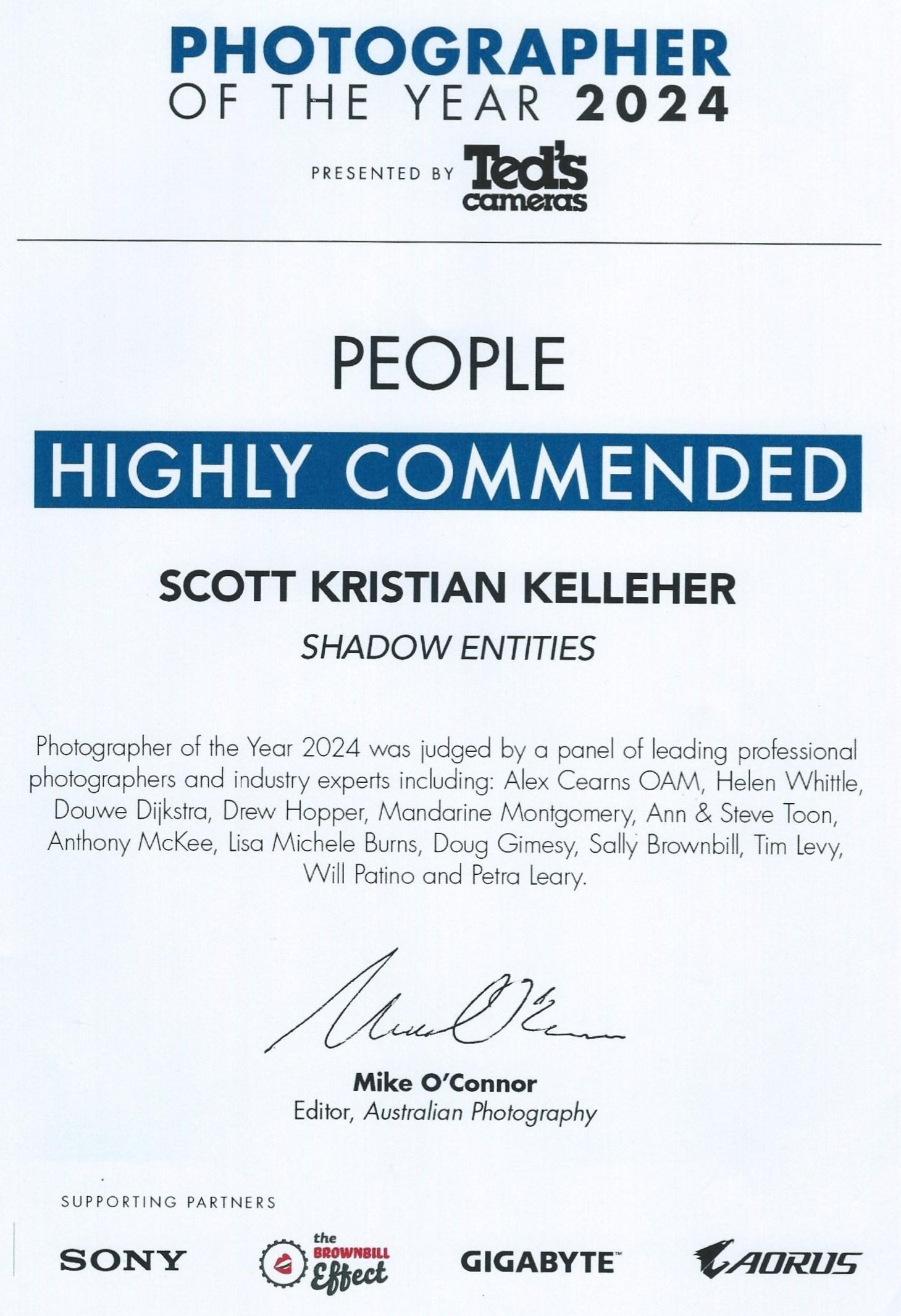 PHOTOGRAPHER
OF THE YEAR 2024

PRESENTED BY Ted's cameras

PEOPLE

HIGHLY COMMENDED

SCOTT KRISTIAN KELLEHER

SHADOW ENTITIES

Photographer of the Year 2024 was judged by a panel of leading professional photographers and industry experts including: Alex Cearns OAM, Helen Whittle, Douwe Dijkstra, Drew Hopper, Mandarine Montgomery, Ann & Steve Toon, Anthony McKee, Lisa Michele Burns, Doug Gimesy, Sally Brownbill, Tim Levy, Will Patino and Petra Leary.

Mike O'Connor
Editor, Australian Photography

SUPPORTING PARTNERS

SONY
the BROWNBILL Effect
GIGABYTE™
AORUS